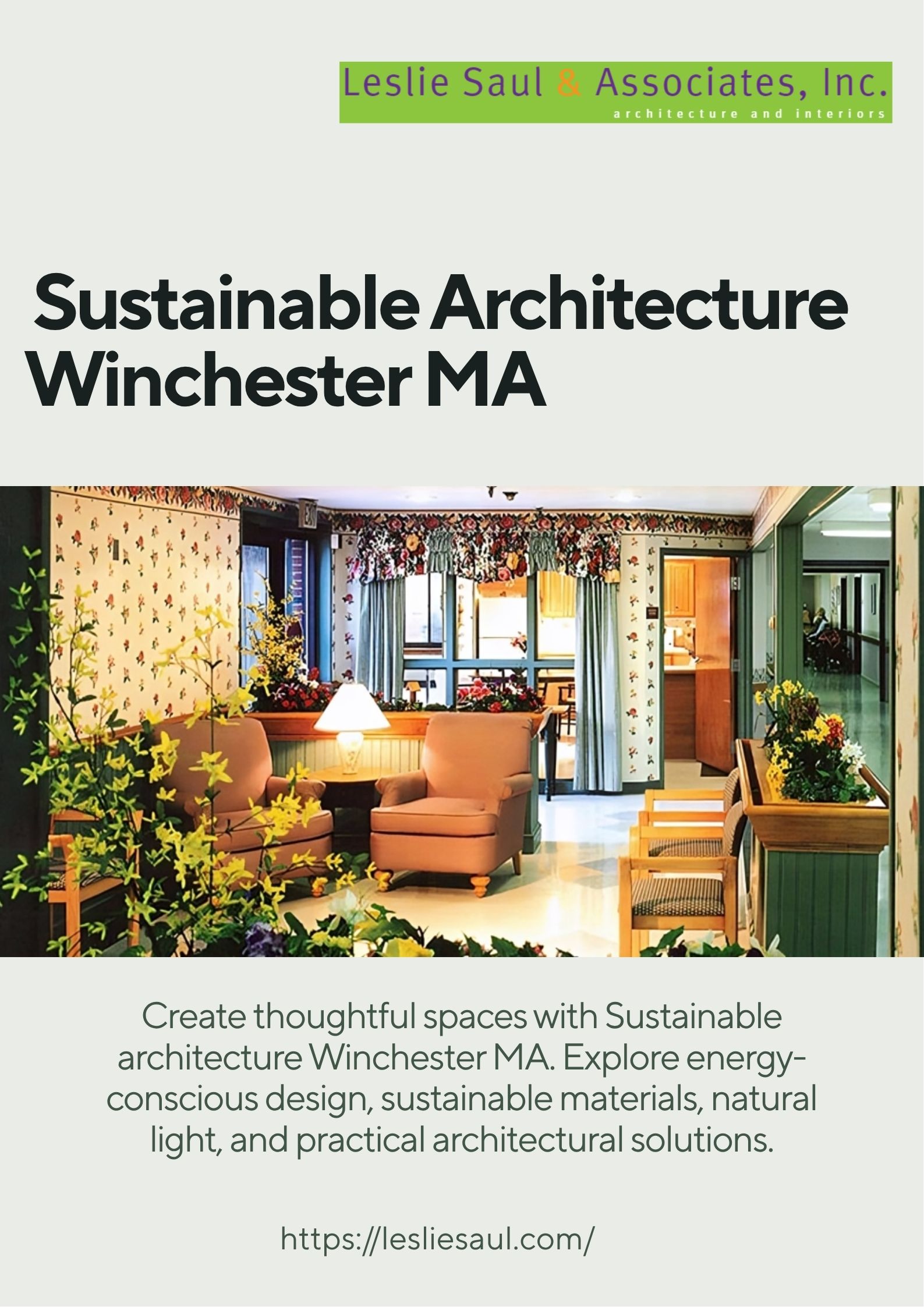 Leslie Saul & Associates, Inc.
architecture and interiors

Sustainable Architecture Winchester MA

Create thoughtful spaces with Sustainable architecture Winchester MA. Explore energy-conscious design, sustainable materials, natural light, and practical architectural solutions.

https://lesliesaul.com/